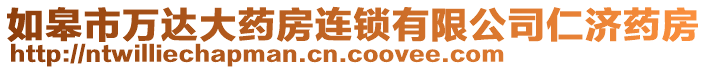 如皋市万达大药房连锁有限公司仁济药房
http://ntwilliechapman.cn.coovee.com